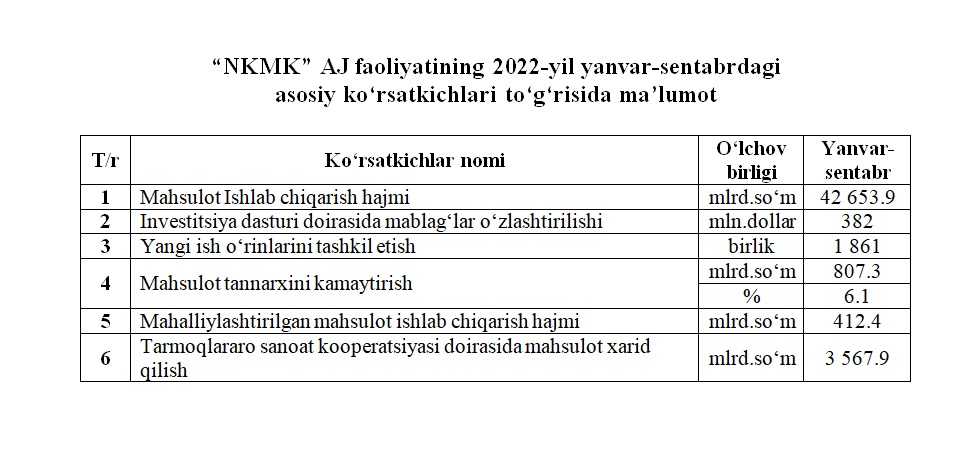 “NKMK” AJ faoliyatining 2022-yil yanvar-sentabrdagi asosiy ko‘rsatkichlari to‘g‘risida ma’lumot

| T/r | Ko‘rsatkichlar nomi | O‘lchov birligi | Yanvar-sentabr |
|---|---|---|---|
| 1 | Mahsulot Ishlab chiqarish hajmi | mlrd.so‘m | 42 653.9 |
| 2 | Investitsiya dasturi doirasida mablag‘lar o‘zlashtirilishi | mln.dollar | 382 |
| 3 | Yangi ish o‘rinlarini tashkil etish | birlik | 1 861 |
| 4 | Mahsulot tannarxini kamaytirish | mlrd.so‘m | 807.3 |
|  |  | % | 6.1 |
| 5 | Mahalliylashtirilgan mahsulot ishlab chiqarish hajmi | mlrd.so‘m | 412.4 |
| 6 | Tarmoqlararo sanoat kooperatsiyasi doirasida mahsulot xarid qilish | mlrd.so‘m | 3 567.9 |